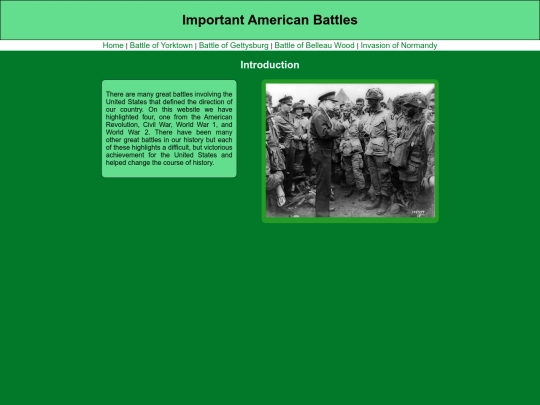 Important American Battles

Home | Battle of Yorktown | Battle of Gettysburg | Battle of Belleau Wood | Invasion of Normandy

Introduction

There are many great battles involving the United States that defined the direction of our country. On this website we have highlighted four, one from the American Revolution, Civil War, World War 1, and World War 2. There have been many other great battles in our history but each of these highlights a difficult, but victorious achievement for the United States and helped change the course of history.